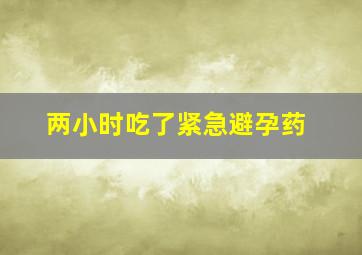 两小时吃了紧急避孕药